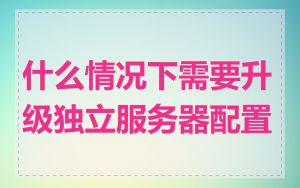 什么情况下需要升级独立服务器配置